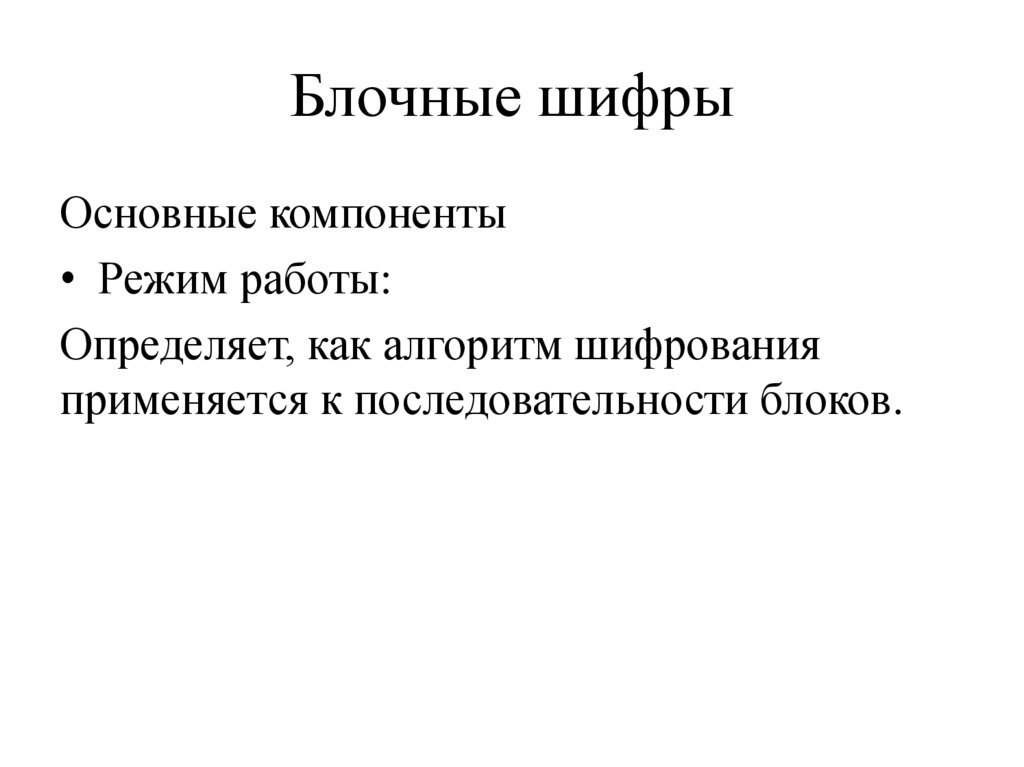 Блочные шифры

Основные компоненты

• Режим работы:

Определяет, как алгоритм шифрования применяется к последовательности блоков.